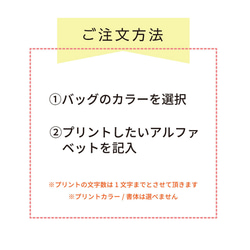 ご注文方法

①バッグのカラーを選択

②プリントしたいアルファベットを記入

※プリントの文字数は１文字までとさせて頂きます
※プリントカラー / 書体は選べません